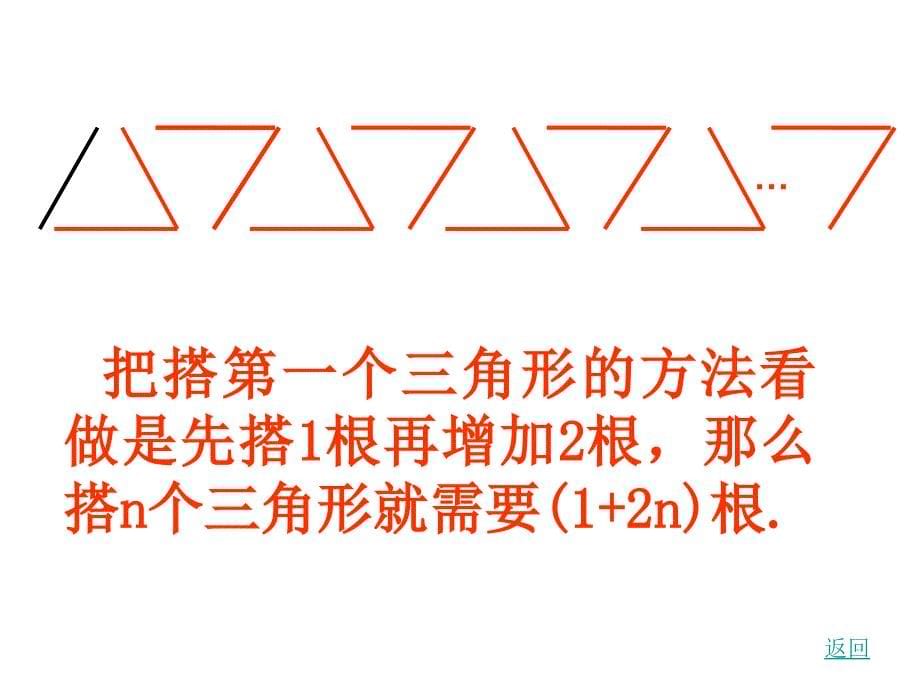 …

把搭第一个三角形的方法看做是先搭1根再增加2根，那么搭n个三角形就需要(1+2n)根.

返回